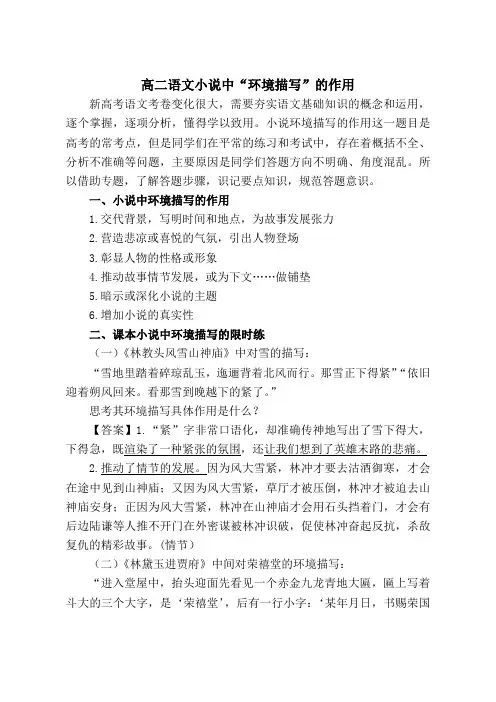 高二语文小说中“环境描写”的作用

新高考语文考卷变化很大，需要夯实语文基础知识的概念和运用，逐个掌握，逐项分析，懂得学以致用。小说环境描写的作用这一题目是高考的常考点，但是同学们在平常的练习和考试中，存在着概括不全、分析不准确等问题，主要原因是同学们答题方向不明确、角度混乱。所以借助专题，了解答题步骤，识记要点知识，规范答题意识。

一、小说中环境描写的作用

1.交代背景，写明时间和地点，为故事发展张力

2.营造悲凉或喜悦的气氛，引出人物登场

3.彰显人物的性格或形象

4.推动故事情节发展，或为下文……做铺垫

5.暗示或深化小说的主题

6.增加小说的真实性

二、课本小说中环境描写的限时练

（一）《林教头风雪山神庙》中对雪的描写：

“雪地里踏着碎琼乱玉，迤逦背着北风而行。那雪正下得紧”“依旧迎着朔风回来。看那雪到晚越下的紧了。”

思考其环境描写具体作用是什么？

【答案】1.“紧”字非常口语化，却准确传神地写出了雪下得大，下得急，既渲染了一种紧张的氛围，还让我们想到了英雄末路的悲痛。

2.推动了情节的发展。因为风大雪紧，林冲才要去沽酒御寒，才会在途中见到山神庙；又因为风大雪紧，草厅才被压倒，林冲才被迫去山神庙安身；正因为风大雪紧，林冲在山神庙才会用石头挡着门，才会有后边陆谦等人推不开门在外密谋被林冲识破，促使林冲奋起反抗，杀敌复仇的精彩故事。（情节）

（二）《林黛玉进贾府》中间对荣禧堂的环境描写：

“进入堂屋中，抬头迎面先看见一个赤金九龙青地大匾，匾上写着斗大的三个大字，是‘荣禧堂’，后有一行小字：‘某年月日，书赐荣国